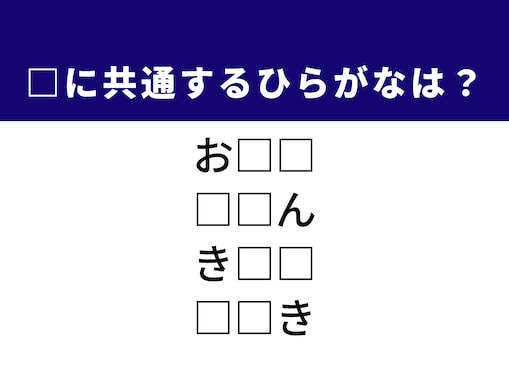 □に共通するひらがなは？

お□□
□□ん
き□□
□□き